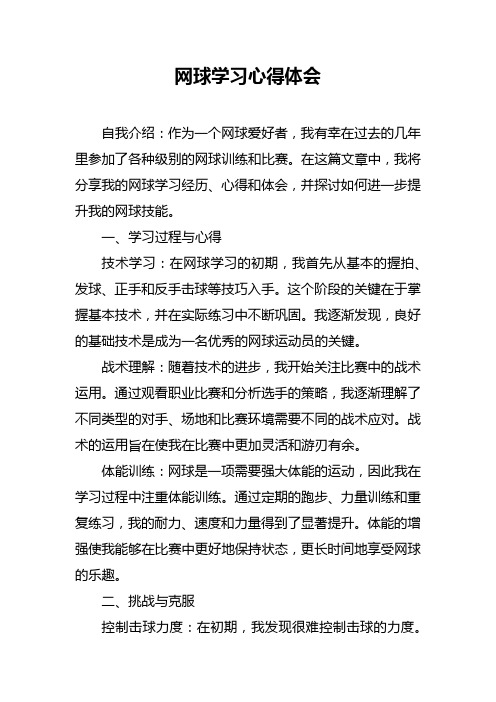 网球学习心得体会

自我介绍：作为一个网球爱好者，我有幸在过去的几年里参加了各种级别的网球训练和比赛。在这篇文章中，我将分享我的网球学习经历、心得和体会，并探讨如何进一步提升我的网球技能。

一、学习过程与心得

技术学习：在网球学习的初期，我首先从基本的握拍、发球、正手和反手击球等技巧入手。这个阶段的关键在于掌握基本技术，并在实际练习中不断巩固。我逐渐发现，良好的基础技术是成为一名优秀的网球运动员的关键。

战术理解：随着技术的进步，我开始关注比赛中的战术运用。通过观看职业比赛和分析选手的策略，我逐渐理解了不同类型的对手、场地和比赛环境需要不同的战术应对。战术的运用旨在使我在比赛中更加灵活和游刃有余。

体能训练：网球是一项需要强大体能的运动，因此我在学习过程中注重体能训练。通过定期的跑步、力量训练和重复练习，我的耐力、速度和力量得到了显著提升。体能的增强使我能够在比赛中更好地保持状态，更长时间地享受网球的乐趣。

二、挑战与克服

控制击球力度：在初期，我发现很难控制击球的力度。